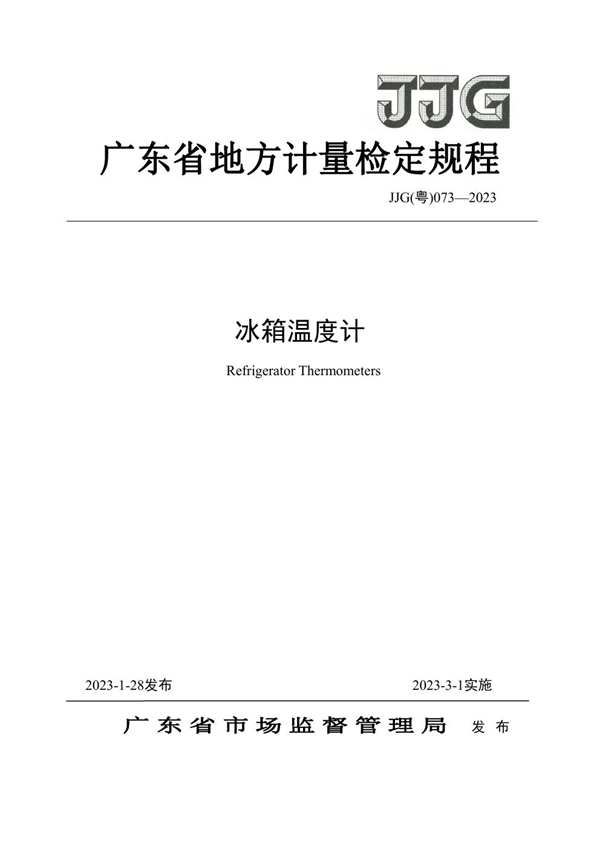 JJG

广东省地方计量检定规程

JJG(粤)073—2023

冰箱温度计

Refrigerator Thermometers

2023-1-28发布

2023-3-1实施

广东省市场监督管理局 发布